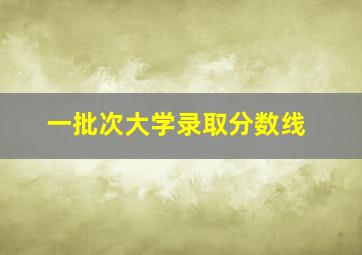 一批次大学录取分数线